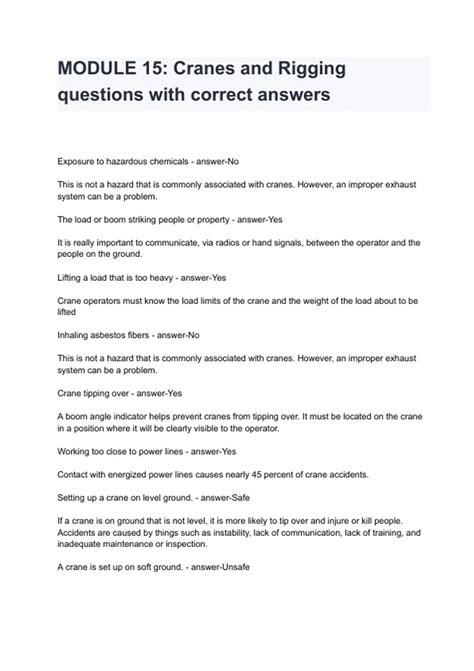 MODULE 15: Cranes and Rigging questions with correct answers

Exposure to hazardous chemicals - answer-No

This is not a hazard that is commonly associated with cranes. However, an improper exhaust system can be a problem.

The load or boom striking people or property - answer-Yes

It is really important to communicate, via radios or hand signals, between the operator and the people on the ground.

Lifting a load that is too heavy - answer-Yes

Crane operators must know the load limits of the crane and the weight of the load about to be lifted

Inhaling asbestos fibers - answer-No

This is not a hazard that is commonly associated with cranes. However, an improper exhaust system can be a problem.

Crane tipping over - answer-Yes

A boom angle indicator helps prevent cranes from tipping over. It must be located on the crane in a position where it will be clearly visible to the operator.

Working too close to power lines - answer-Yes

Contact with energized power lines causes nearly 45 percent of crane accidents.

Setting up a crane on level ground. - answer-Safe

If a crane is on ground that is not level, it is more likely to tip over and injure or kill people. Accidents are caused by things such as instability, lack of communication, lack of training, and inadequate maintenance or inspection.

A crane is set up on soft ground. - answer-Unsafe